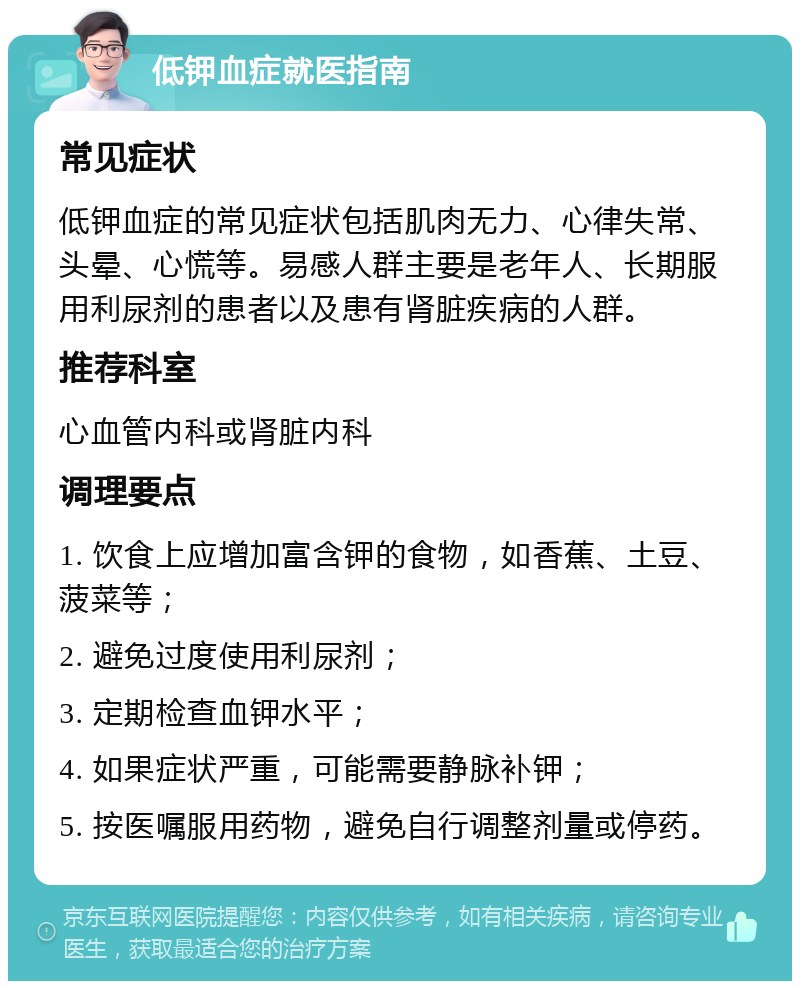 低钾血症就医指南

常见症状

低钾血症的常见症状包括肌肉无力、心律失常、头晕、心慌等。易感人群主要是老年人、长期服用利尿剂的患者以及患有肾脏疾病的人群。

推荐科室

心血管内科或肾脏内科

调理要点

1. 饮食上应增加富含钾的食物，如香蕉、土豆、菠菜等；

2. 避免过度使用利尿剂；

3. 定期检查血钾水平；

4. 如果症状严重，可能需要静脉补钾；

5. 按医嘱服用药物，避免自行调整剂量或停药。

京东互联网医院提醒您：内容仅供参考，如有相关疾病，请咨询专业医生，获取最适合您的治疗方案